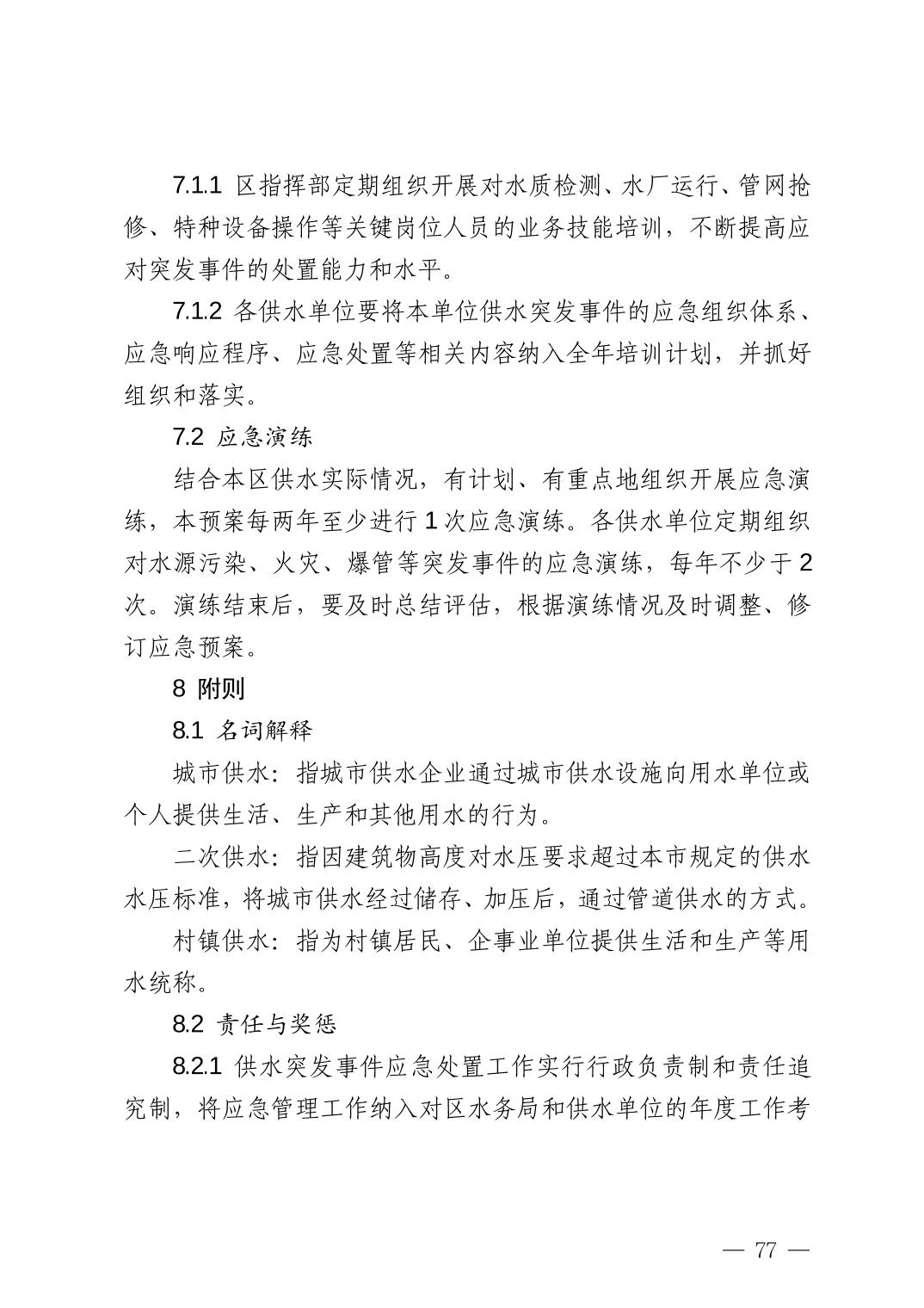 7.1.1 区指挥部定期组织开展对水质检测、水厂运行、管网抢修、特种设备操作等关键岗位人员的业务技能培训，不断提高应对突发事件的处置能力和水平。

7.1.2 各供水单位要将本单位供水突发事件的应急组织体系、应急响应程序、应急处置等相关内容纳入全年培训计划，并抓好组织和落实。

7.2 应急演练

结合本区供水实际情况，有计划、有重点地组织开展应急演练，本预案每两年至少进行 1 次应急演练。各供水单位定期组织对水源污染、火灾、爆管等突发事件的应急演练，每年不少于 2 次。演练结束后，要及时总结评估，根据演练情况及时调整、修订应急预案。

8 附则

8.1 名词解释

城市供水：指城市供水企业通过城市供水设施向用水单位或个人提供生活、生产和其他用水的行为。

二次供水：指因建筑物高度对水压要求超过本市规定的供水水压标准，将城市供水经过储存、加压后，通过管道供水的方式。

村镇供水：指为村镇居民、企事业单位提供生活和生产等用水统称。

8.2 责任与奖惩

8.2.1 供水突发事件应急处置工作实行行政负责制和责任追究制，将应急管理工作纳入对区水务局和供水单位的年度工作考

— 77 —